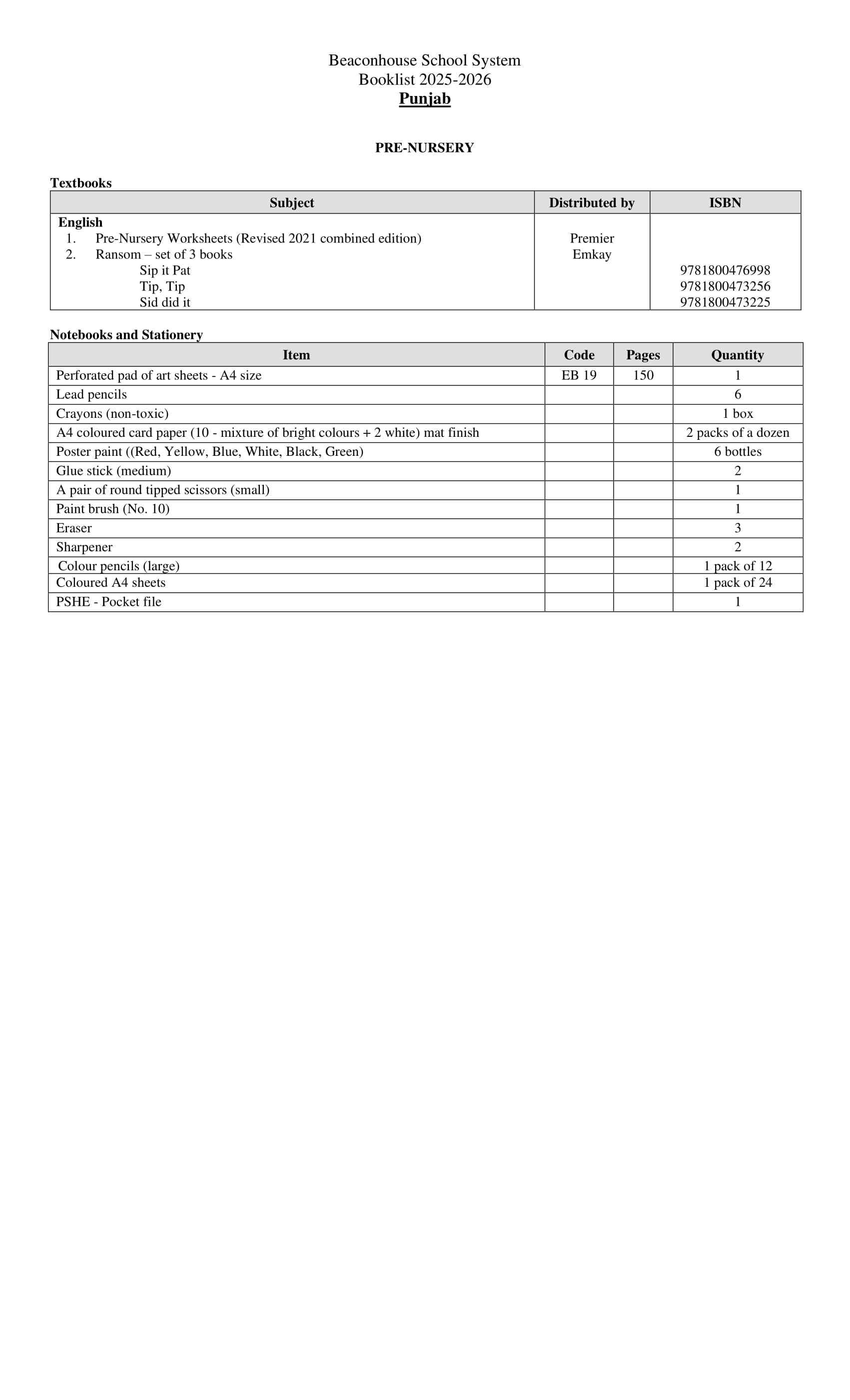 Beaconhouse School System
Booklist 2025-2026
Punjab

PRE-NURSERY

Textbooks

| Subject | Distributed by | ISBN |
|---|---|---|
| English | | |
| 1. Pre-Nursery Worksheets (Revised 2021 combined edition) | Premier | |
| 2. Ransom – set of 3 books | Emkay | |
| Sip it Pat | | 9781800476998 |
| Tip, Tip | | 9781800473256 |
| Sid did it | | 9781800473225 |

Notebooks and Stationery

| Item | Code | Pages | Quantity |
|---|---|---|---|
| Perforated pad of art sheets - A4 size | EB 19 | 150 | 1 |
| Lead pencils | | | 6 |
| Crayons (non-toxic) | | | 1 box |
| A4 coloured card paper (10 - mixture of bright colours + 2 white) mat finish | | | 2 packs of a dozen |
| Poster paint ((Red, Yellow, Blue, White, Black, Green) | | | 6 bottles |
| Glue stick (medium) | | | 2 |
| A pair of round tipped scissors (small) | | | 1 |
| Paint brush (No. 10) | | | 1 |
| Eraser | | | 3 |
| Sharpener | | | 2 |
| Colour pencils (large) | | | 1 pack of 12 |
| Coloured A4 sheets | | | 1 pack of 24 |
| PSHE - Pocket file | | | 1 |